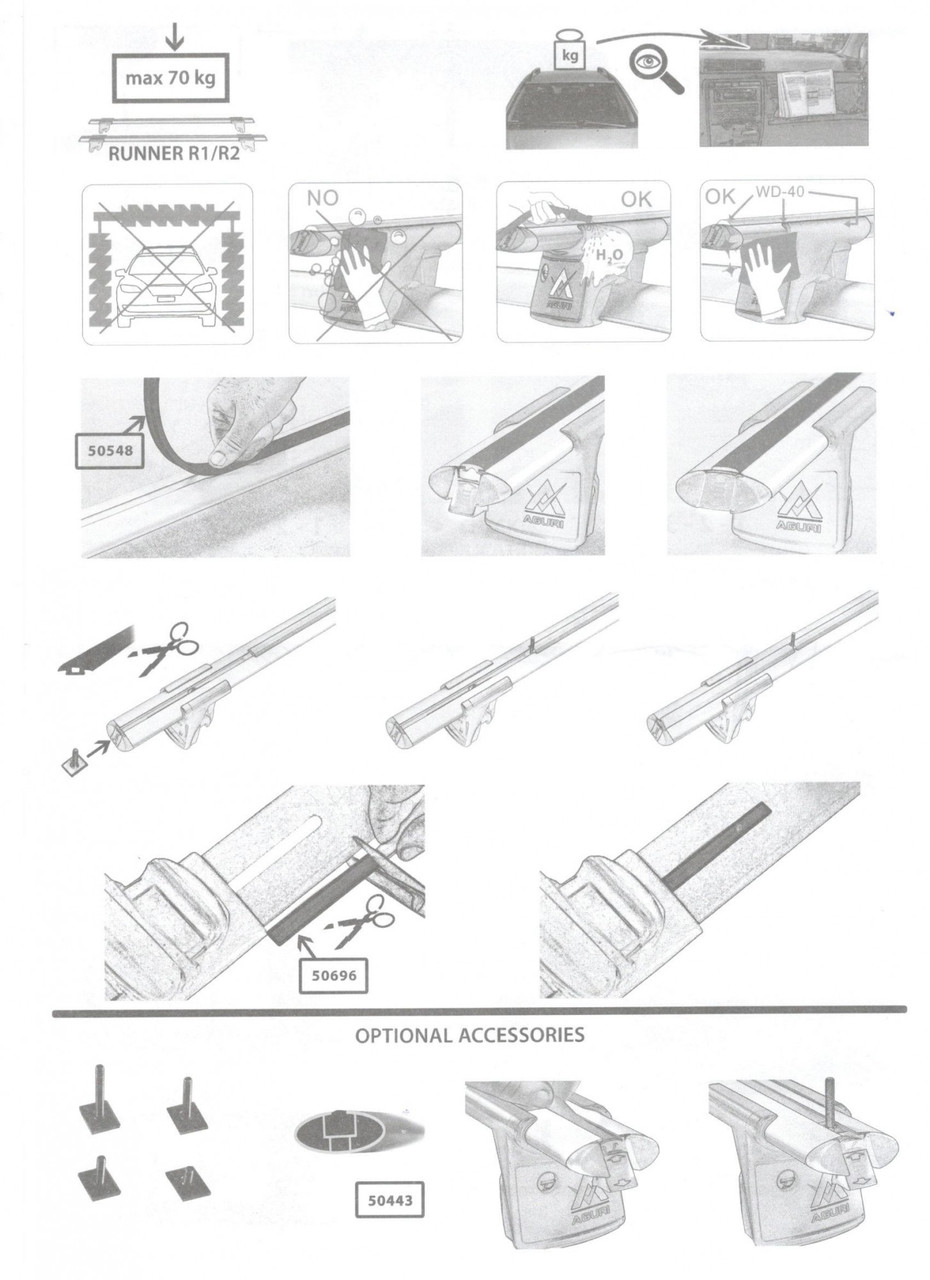 max 70 kg

RUNNER R1/R2

kg

NO

OK

$H_2O$

AGURI

OK WD-40

50548

AGURI

AGURI

50696

OPTIONAL ACCESSORIES

50443

AGURI

AGURI